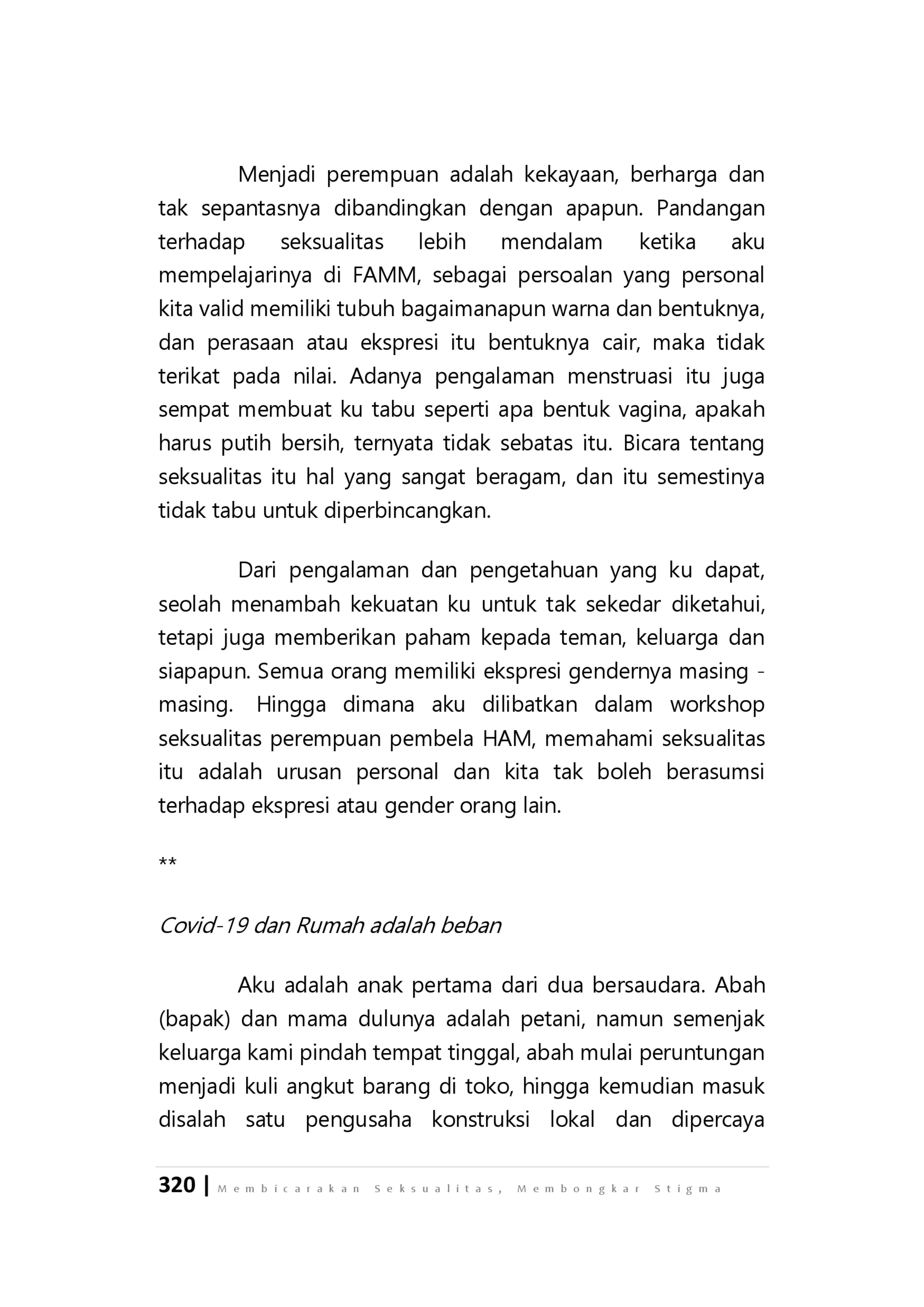 Menjadi perempuan adalah kekayaan, berharga dan tak sepantasnya dibandingkan dengan apapun. Pandangan terhadap seksualitas lebih mendalam ketika aku mempelajarinya di FAMM, sebagai persoalan yang personal kita valid memiliki tubuh bagaimanapun warna dan bentuknya, dan perasaan atau ekspresi itu bentuknya cair, maka tidak terikat pada nilai. Adanya pengalaman menstruasi itu juga sempat membuat ku tabu seperti apa bentuk vagina, apakah harus putih bersih, ternyata tidak sebatas itu. Bicara tentang seksualitas itu hal yang sangat beragam, dan itu semestinya tidak tabu untuk diperbincangkan.

Dari pengalaman dan pengetahuan yang ku dapat, seolah menambah kekuatan ku untuk tak sekedar diketahui, tetapi juga memberikan paham kepada teman, keluarga dan siapapun. Semua orang memiliki ekspresi gendernya masing - masing. Hingga dimana aku dilibatkan dalam workshop seksualitas perempuan pembela HAM, memahami seksualitas itu adalah urusan personal dan kita tak boleh berasumsi terhadap ekspresi atau gender orang lain.

**

Covid-19 dan Rumah adalah beban

Aku adalah anak pertama dari dua bersaudara. Abah (bapak) dan mama dulunya adalah petani, namun semenjak keluarga kami pindah tempat tinggal, abah mulai peruntungan menjadi kuli angkut barang di toko, hingga kemudian masuk disalah satu pengusaha konstruksi lokal dan dipercaya

320 | Membicarakan Seksualitas, Membongkar Stigma